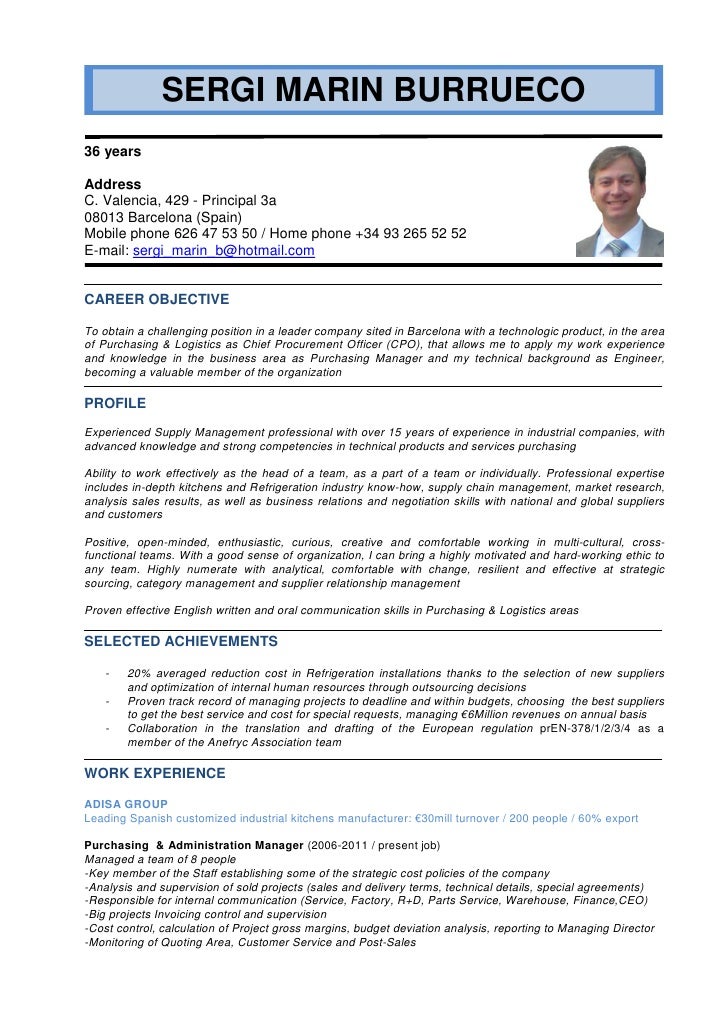 SERGI MARIN BURRUECO

36 years

Address
C. Valencia, 429 - Principal 3a
08013 Barcelona (Spain)
Mobile phone 626 47 53 50 / Home phone +34 93 265 52 52
E-mail: sergi_marin_b@hotmail.com

CAREER OBJECTIVE

To obtain a challenging position in a leader company sited in Barcelona with a technologic product, in the area of Purchasing & Logistics as Chief Procurement Officer (CPO), that allows me to apply my work experience and knowledge in the business area as Purchasing Manager and my technical background as Engineer, becoming a valuable member of the organization

PROFILE

Experienced Supply Management professional with over 15 years of experience in industrial companies, with advanced knowledge and strong competencies in technical products and services purchasing

Ability to work effectively as the head of a team, as a part of a team or individually. Professional expertise includes in-depth kitchens and Refrigeration industry know-how, supply chain management, market research, analysis sales results, as well as business relations and negotiation skills with national and global suppliers and customers

Positive, open-minded, enthusiastic, curious, creative and comfortable working in multi-cultural, cross-functional teams. With a good sense of organization, I can bring a highly motivated and hard-working ethic to any team. Highly numerate with analytical, comfortable with change, resilient and effective at strategic sourcing, category management and supplier relationship management

Proven effective English written and oral communication skills in Purchasing & Logistics areas

SELECTED ACHIEVEMENTS

- 20% averaged reduction cost in Refrigeration installations thanks to the selection of new suppliers and optimization of internal human resources through outsourcing decisions
- Proven track record of managing projects to deadline and within budgets, choosing the best suppliers to get the best service and cost for special requests, managing €6Million revenues on annual basis
- Collaboration in the translation and drafting of the European regulation prEN-378/1/2/3/4 as a member of the Anefryc Association team

WORK EXPERIENCE

ADISA GROUP
Leading Spanish customized industrial kitchens manufacturer: €30mill turnover / 200 people / 60% export

Purchasing & Administration Manager (2006-2011 / present job)
Managed a team of 8 people
-Key member of the Staff establishing some of the strategic cost policies of the company
-Analysis and supervision of sold projects (sales and delivery terms, technical details, special agreements)
-Responsible for internal communication (Service, Factory, R+D, Parts Service, Warehouse, Finance,CEO)
-Big projects Invoicing control and supervision
-Cost control, calculation of Project gross margins, budget deviation analysis, reporting to Managing Director
-Monitoring of Quoting Area, Customer Service and Post-Sales